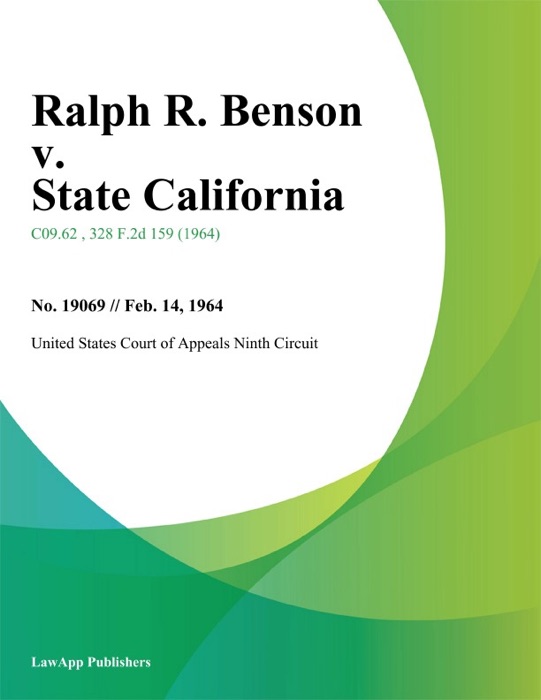 Ralph R. Benson v. State California

C09.62 , 328 F.2d 159 (1964)

No. 19069 // Feb. 14, 1964

United States Court of Appeals Ninth Circuit

LawApp Publishers